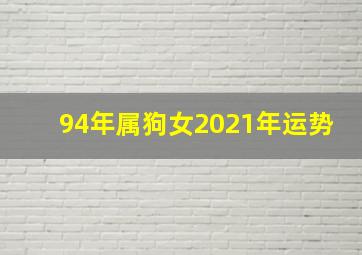 94年属狗女2021年运势